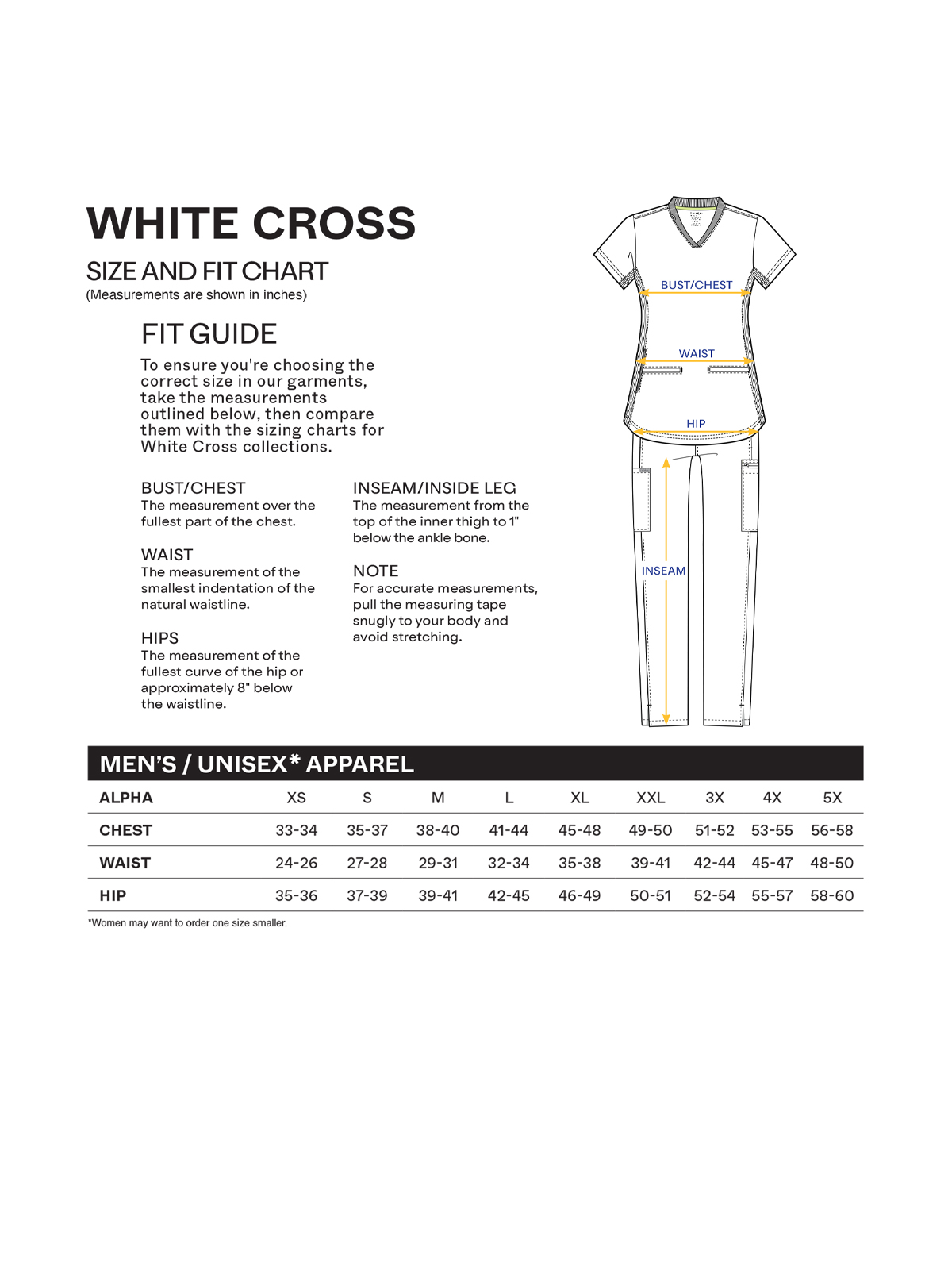 WHITE CROSS

SIZE AND FIT CHART
(Measurements are shown in inches)

FIT GUIDE

To ensure you're choosing the correct size in our garments, take the measurements outlined below, then compare them with the sizing charts for White Cross collections.

BUST/CHEST
The measurement over the fullest part of the chest.

WAIST
The measurement of the smallest indentation of the natural waistline.

HIPS
The measurement of the fullest curve of the hip or approximately 8" below the waistline.

INSEAM/INSIDE LEG
The measurement from the top of the inner thigh to 1" below the ankle bone.

NOTE
For accurate measurements, pull the measuring tape snugly to your body and avoid stretching.

BUST/CHEST

WAIST

HIP

INSEAM

MEN'S / UNISEX* APPAREL

| ALPHA | XS | S | M | L | XL | XXL | 3X | 4X | 5X |
|---|---|---|---|---|---|---|---|---|---|
| CHEST | 33-34 | 35-37 | 38-40 | 41-44 | 45-48 | 49-50 | 51-52 | 53-55 | 56-58 |
| WAIST | 24-26 | 27-28 | 29-31 | 32-34 | 35-38 | 39-41 | 42-44 | 45-47 | 48-50 |
| HIP | 35-36 | 37-39 | 39-41 | 42-45 | 46-49 | 50-51 | 52-54 | 55-57 | 58-60 |

*Women may want to order one size smaller.